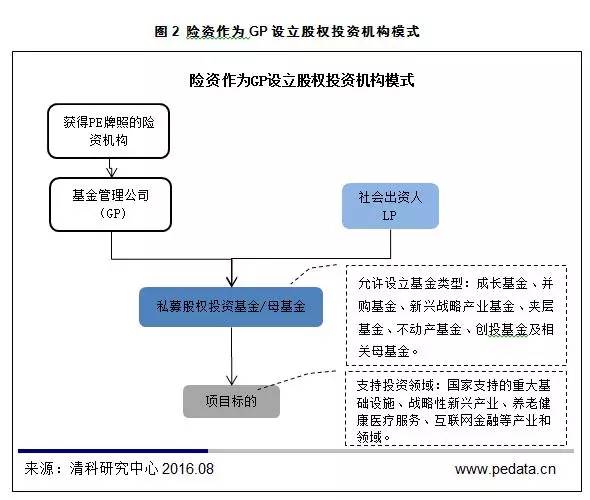 图 2 险资作为 GP 设立股权投资机构模式

险资作为GP设立股权投资机构模式

获得PE牌照的险资机构

基金管理公司（GP）

社会出资人 LP

私募股权投资基金/母基金

允许设立基金类型：成长基金、并购基金、新兴战略产业基金、夹层基金、不动产基金、创投基金及相关母基金。

项目标的

支持投资领域：国家支持的重大基础设施、战略性新兴产业、养老健康医疗服务、互联网金融等产业和领域。

来源：清科研究中心 2016.08

www.pedata.cn